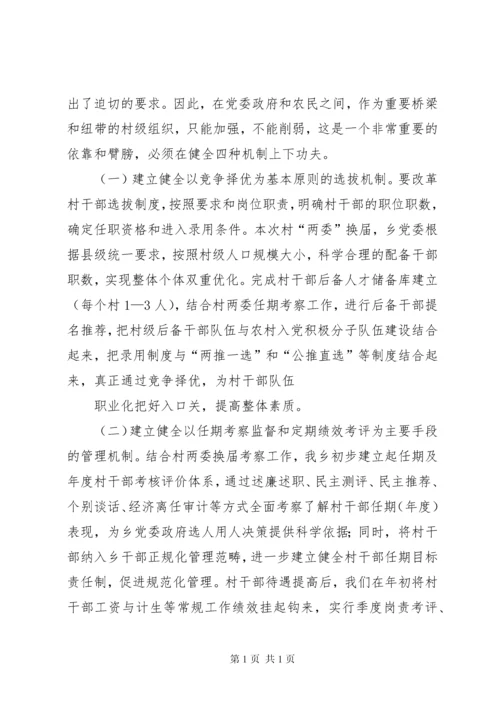 出了迫切的要求。因此，在党委政府和农民之间，作为重要桥梁和纽带的村级组织，只能加强，不能削弱，这是一个非常重要的依靠和臂膀，必须在健全四种机制上下功夫。

（一）建立健全以竞争择优为基本原则的选拔机制。要改革村干部选拔制度，按照要求和岗位职责，明确村干部的职位职数，确定任职资格和进入录用条件。本次村“两委”换届，乡党委根据县级统一要求，按照村级人口规模大小，科学合理的配备干部职数，实现整体个体双重优化。完成村干部后备人才储备库建立（每个村1—3人），结合村两委任期考察工作，进行后备干部提名推荐，把村级后备干部队伍与农村入党积极分子队伍建设结合起来，把录用制度与“两推一选”和“公推直选”等制度结合起来，真正通过竞争择优，为村干部队伍

职业化把好入口关，提高整体素质。

（二）建立健全以任期考察监督和定期绩效考评为主要手段的管理机制。结合村两委换届考察工作，我乡初步建立起任期及年度村干部考核评价体系，通过述廉述职、民主测评、民主推荐、个别谈话、经济离任审计等方式全面考察了解村干部任期（年度）表现，为乡党委政府选人用人决策提供科学依据；同时，将村干部纳入乡干部正规化管理范畴，进一步建立健全村干部任期目标责任制，促进规范化管理。村干部待遇提高后，我们在年初将村干部工资与计生等常规工作绩效挂起钩来，实行季度岗责考评、

第1页 共1页